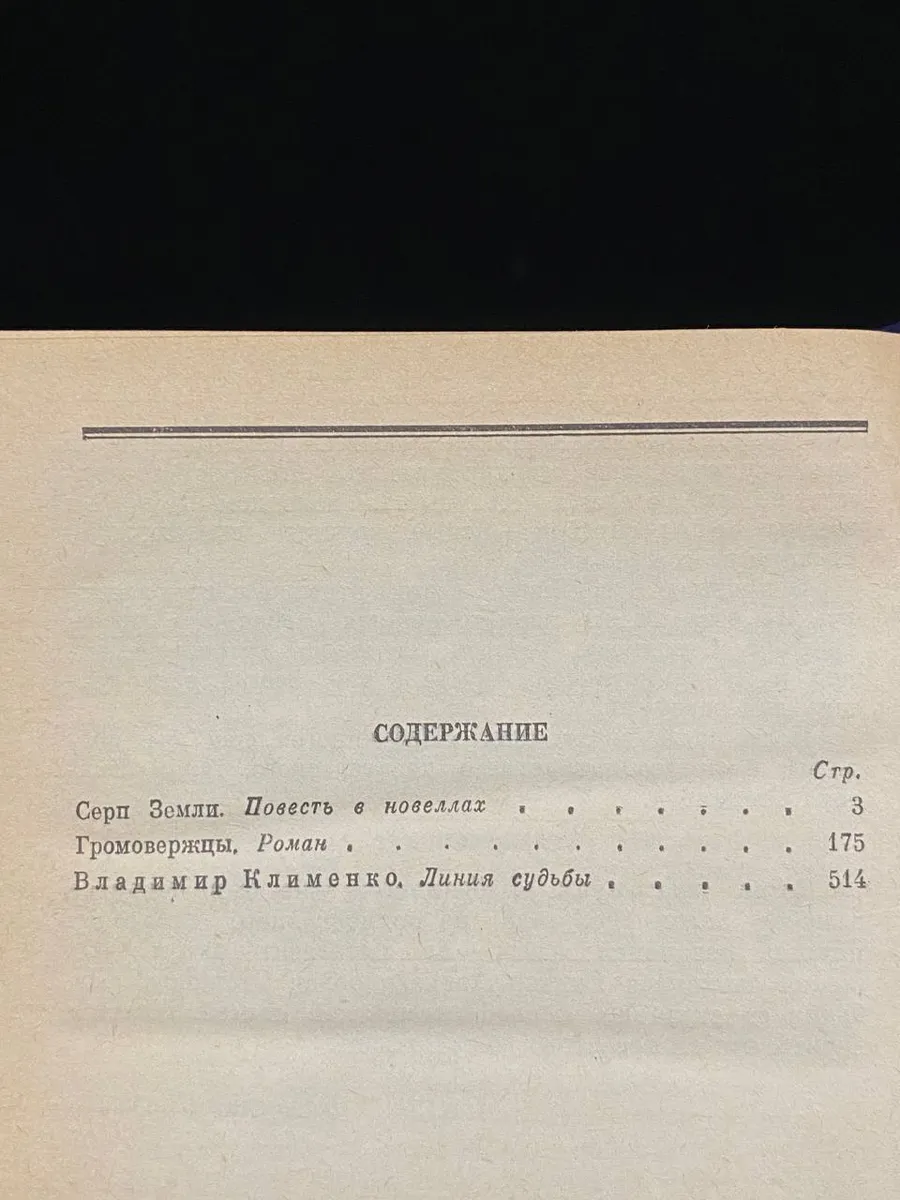 СОДЕРЖАНИЕ

Стр.

Серп Земли. Повесть в новеллах 3

Громовержцы. Роман 175

Владимир Клименко. Линия судьбы 514